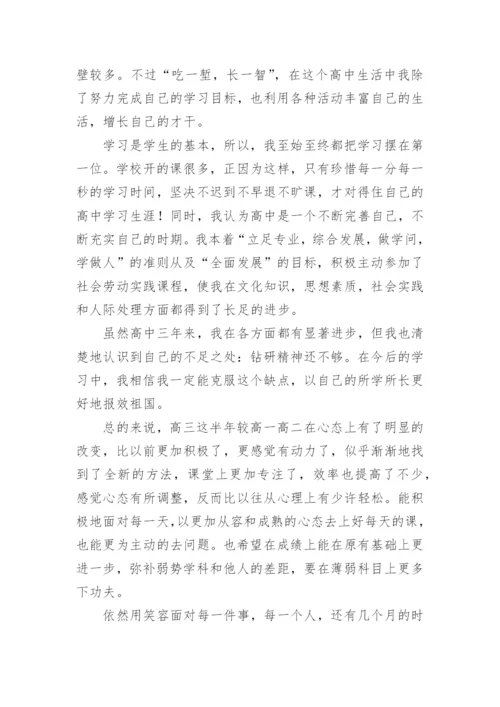 壁较多。不过“吃一堑，长一智”，在这个高中生活中我除了努力完成自己的学习目标，也利用各种活动丰富自己的生活，增长自己的才干。

学习是学生的基本，所以，我至始至终都把学习摆在第一位。学校开的课很多，正因为这样，只有珍惜每一分每一秒的学习时间，坚决不迟到不早退不旷课，才对得住自己的高中学习生涯！同时，我认为高中是一个不断完善自己，不断充实自己的时期。我本着“立足专业，综合发展，做学问，学做人”的准则从及“全面发展”的目标，积极主动参加了社会劳动实践课程，使我在文化知识，思想素质，社会实践和人际处理方面都得到了长足的进步。

虽然高中三年来，我在各方面都有显著进步，但我也清楚地认识到自己的不足之处：钻研精神还不够。在今后的学习中，我相信我一定能克服这个缺点，以自己的所学所长更好地报效祖国。

总的来说，高三这半年较高一高二在心态上有了明显的改变，比以前更加积极了，更感觉有动力了，似乎渐渐地找到了全新的方法，课堂上更加专注了，效率也提高了不少，感觉心态有所调整，反而比以往从心理上有少许轻松。能积极地面对每一天，以更加从容和成熟的心态去上好每天的课，也能更为主动的去问题。也希望在成绩上能在原有基础上更进一步，弥补弱势学科和他人的差距，要在薄弱科目上更多下功夫。

依然用笑容面对每一件事，每一个人，还有几个月的时